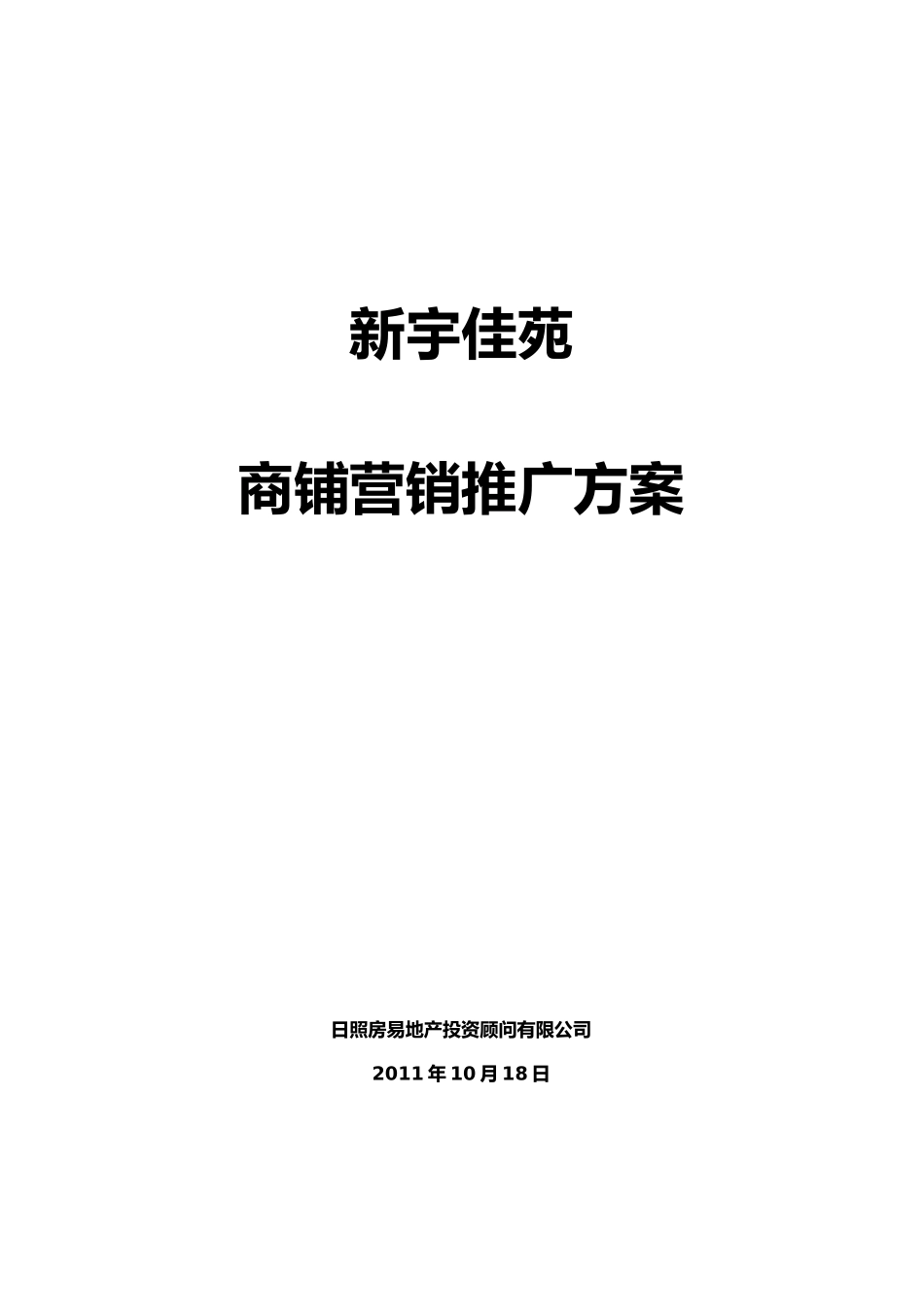 新宇佳苑

商铺营销推广方案

日照房易地产投资顾问有限公司

2011年10月18日